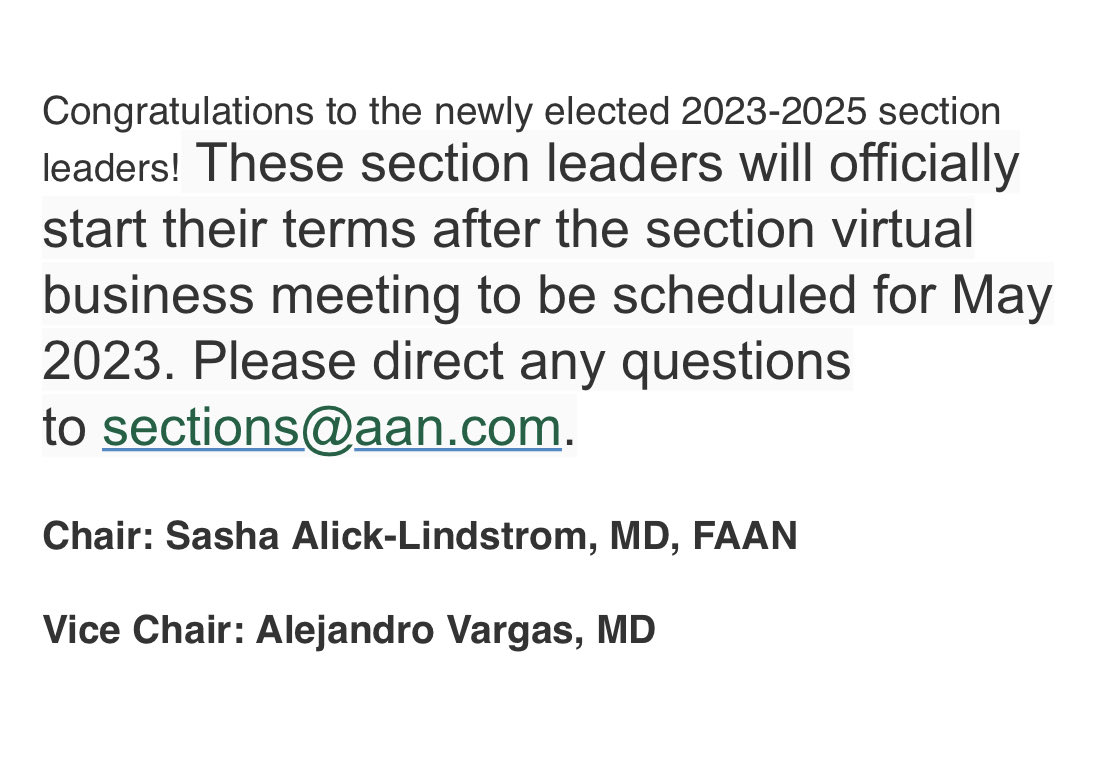 Congratulations to the newly elected 2023-2025 section leaders! These section leaders will officially start their terms after the section virtual business meeting to be scheduled for May 2023. Please direct any questions to sections@aan.com.

Chair: Sasha Alick-Lindstrom, MD, FAAN

Vice Chair: Alejandro Vargas, MD